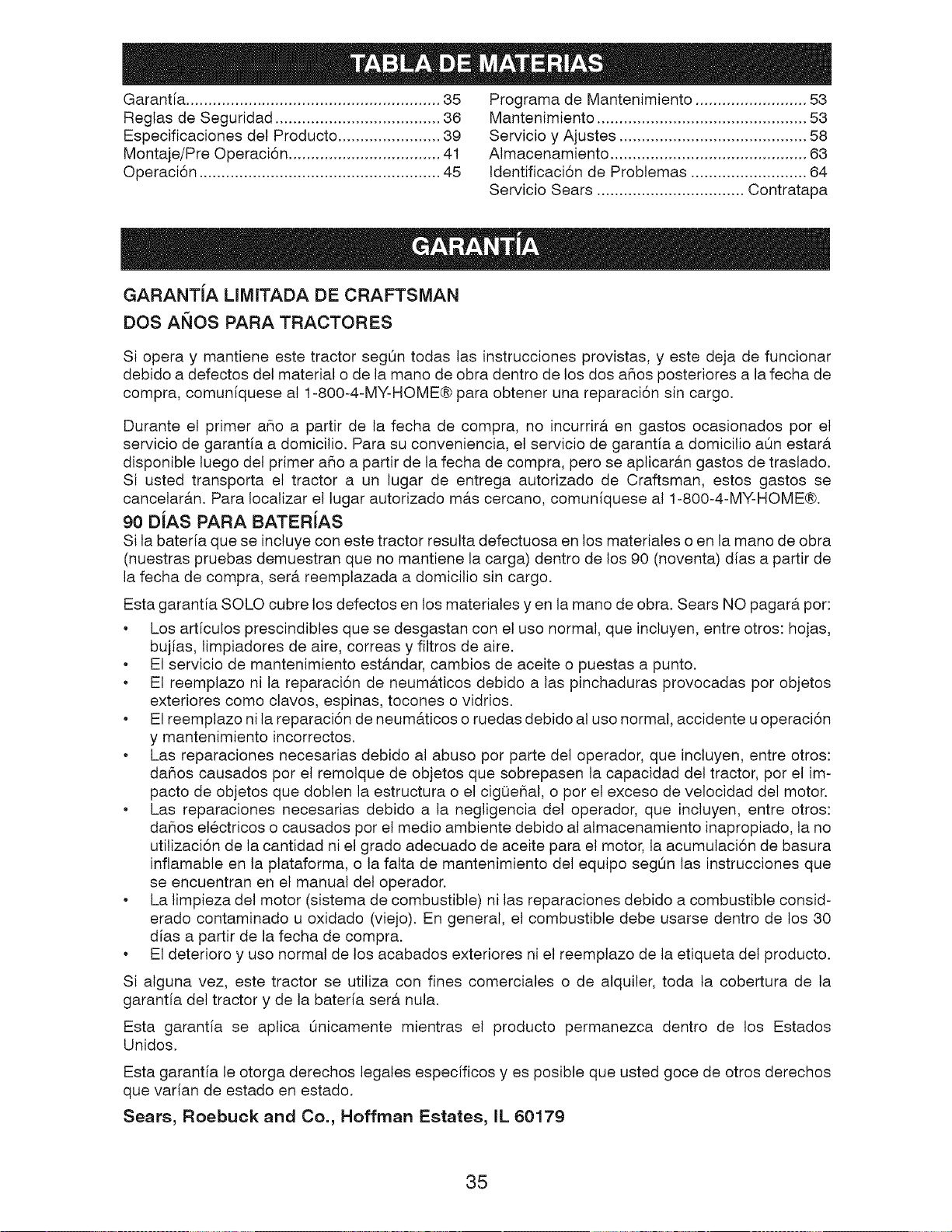 TABLA DE MATERIAS

Garantía 35
Reglas de Seguridad 36
Especificaciones del Producto 39
Montaje/Pre Operación 41
Operación 45

Programa de Mantenimiento 53
Mantenimiento 53
Servicio y Ajustes 58
Almacenamiento 63
Identificación de Problemas 64
Servicio Sears Contratapa

GARANTÍA

GARANTÍA LIMITADA DE CRAFTSMAN
DOS AÑOS PARA TRACTORES

Si opera y mantiene este tractor según todas las instrucciones provistas, y este deja de funcionar debido a defectos del material o de la mano de obra dentro de los dos años posteriores a la fecha de compra, comuníquese al 1-800-4-MY-HOME® para obtener una reparación sin cargo.

Durante el primer año a partir de la fecha de compra, no incurrirá en gastos ocasionados por el servicio de garantía a domicilio. Para su conveniencia, el servicio de garantía a domicilio aún estará disponible luego del primer año a partir de la fecha de compra, pero se aplicarán gastos de traslado. Si usted transporta el tractor a un lugar de entrega autorizado de Craftsman, estos gastos se cancelarán. Para localizar el lugar autorizado más cercano, comuníquese al 1-800-4-MY-HOME®.

90 DÍAS PARA BATERÍAS

Si la batería que se incluye con este tractor resulta defectuosa en los materiales o en la mano de obra (nuestras pruebas demuestran que no mantiene la carga) dentro de los 90 (noventa) días a partir de la fecha de compra, será reemplazada a domicilio sin cargo.

Esta garantía SOLO cubre los defectos en los materiales y en la mano de obra. Sears NO pagará por:

• Los artículos prescindibles que se desgastan con el uso normal, que incluyen, entre otros: hojas, bujías, limpiadores de aire, correas y filtros de aire.
• El servicio de mantenimiento estándar, cambios de aceite o puestas a punto.
• El reemplazo ni la reparación de neumáticos debido a las pinchaduras provocadas por objetos exteriores como clavos, espinas, tocones o vidrios.
• El reemplazo ni la reparación de neumáticos o ruedas debido al uso normal, accidente u operación y mantenimiento incorrectos.
• Las reparaciones necesarias debido al abuso por parte del operador, que incluyen, entre otros: daños causados por el remolque de objetos que sobrepasen la capacidad del tractor, por el impacto de objetos que doblen la estructura o el cigüeñal, o por el exceso de velocidad del motor.
• Las reparaciones necesarias debido a la negligencia del operador, que incluyen, entre otros: daños eléctricos o causados por el medio ambiente debido al almacenamiento inapropiado, la no utilización de la cantidad ni el grado adecuado de aceite para el motor, la acumulación de basura inflamable en la plataforma, o la falta de mantenimiento del equipo según las instrucciones que se encuentran en el manual del operador.
• La limpieza del motor (sistema de combustible) ni las reparaciones debido a combustible considerado contaminado u oxidado (viejo). En general, el combustible debe usarse dentro de los 30 días a partir de la fecha de compra.
• El deterioro y uso normal de los acabados exteriores ni el reemplazo de la etiqueta del producto.

Si alguna vez, este tractor se utiliza con fines comerciales o de alquiler, toda la cobertura de la garantía del tractor y de la batería será nula.

Esta garantía se aplica únicamente mientras el producto permanezca dentro de los Estados Unidos.

Esta garantía le otorga derechos legales específicos y es posible que usted goce de otros derechos que varían de estado en estado.

Sears, Roebuck and Co., Hoffman Estates, IL 60179

35